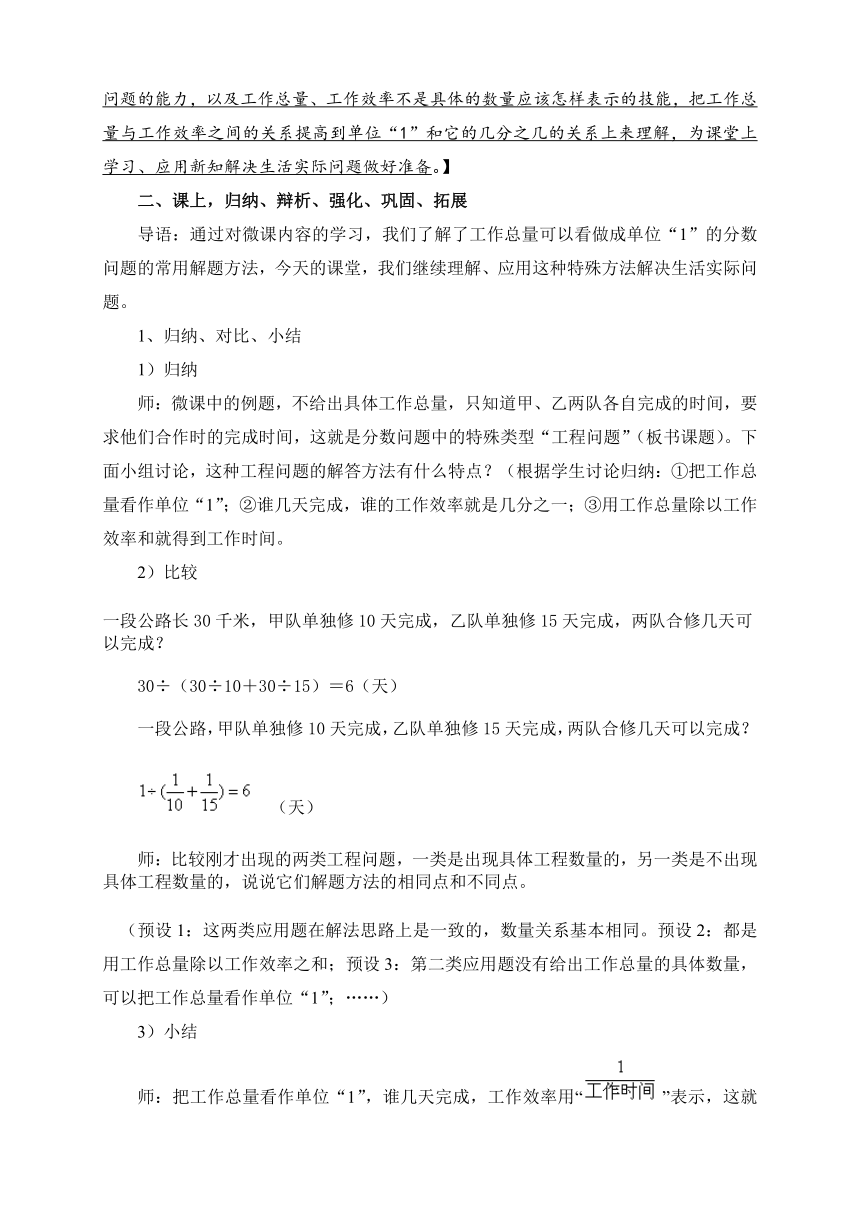 问题的能力，以及工作总量、工作效率不是具体的数量应该怎样表示的技能，把工作总量与工作效率之间的关系提高到单位“1”和它的几分之几的关系上来理解，为课堂上学习、应用新知解决生活实际问题做好准备。】

二、课上，归纳、辩析、强化、巩固、拓展

导语：通过对微课内容的学习，我们了解了工作总量可以看做成单位“1”的分数问题的常用解题方法，今天的课堂，我们继续理解、应用这种特殊方法解决生活实际问题。

1、归纳、对比、小结

1）归纳

师：微课中的例题，不给出具体工作总量，只知道甲、乙两队各自完成的时间，要求他们合作时的完成时间，这就是分数问题中的特殊类型“工程问题”（板书课题）。下面小组讨论，这种工程问题的解答方法有什么特点？（根据学生讨论归纳：①把工作总量看作单位“1”；②谁几天完成，谁的工作效率就是几分之一；③用工作总量除以工作效率和就得到工作时间。

2）比较

一段公路长 30 千米，甲队单独修 10 天完成，乙队单独修 15 天完成，两队合修几天可以完成？

30÷（30÷10＋30÷15）＝6（天）

一段公路，甲队单独修 10 天完成，乙队单独修 15 天完成，两队合修几天可以完成？

$1\div(\frac{1}{10}+\frac{1}{15})=6$ （天）

师：比较刚才出现的两类工程问题，一类是出现具体工程数量的，另一类是不出现具体工程数量的，说说它们解题方法的相同点和不同点。

（预设 1：这两类应用题在解法思路上是一致的，数量关系基本相同。预设 2：都是用工作总量除以工作效率之和；预设 3：第二类应用题没有给出工作总量的具体数量，可以把工作总量看作单位“1”；……）

3）小结

师：把工作总量看作单位“1”，谁几天完成，工作效率用“$\frac{1}{工作时间}$”表示，这就